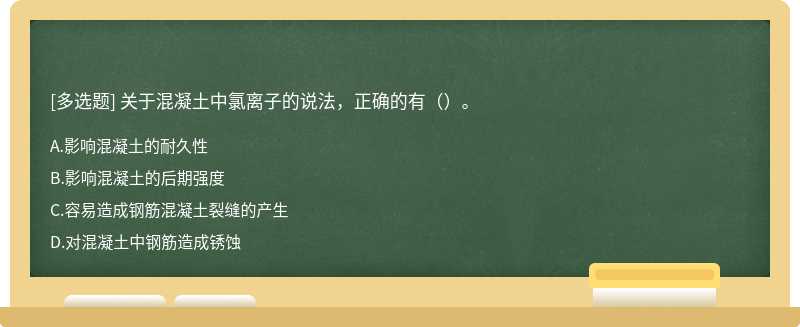 [多选题] 关于混凝土中氯离子的说法，正确的有（）。

A.影响混凝土的耐久性

B.影响混凝土的后期强度

C.容易造成钢筋混凝土裂缝的产生

D.对混凝土中钢筋造成锈蚀